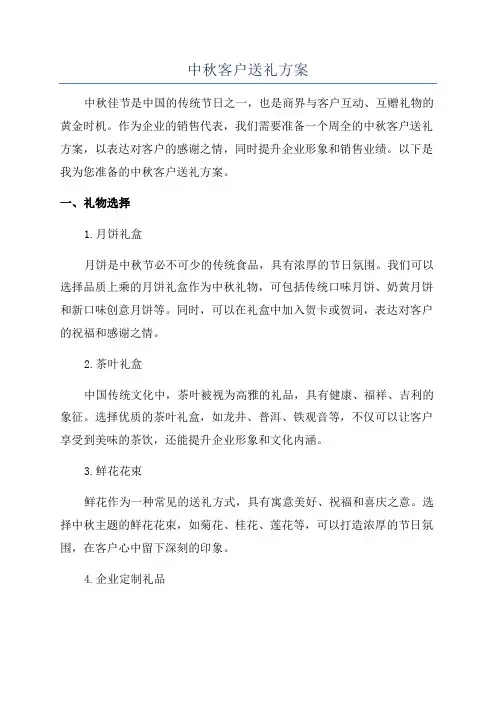 中秋客户送礼方案

中秋佳节是中国的传统节日之一，也是商界与客户互动、互赠礼物的黄金时机。作为企业的销售代表，我们需要准备一个周全的中秋客户送礼方案，以表达对客户的感谢之情，同时提升企业形象和销售业绩。以下是我为您准备的中秋客户送礼方案。

一、礼物选择

1.月饼礼盒

月饼是中秋节必不可少的传统食品，具有浓厚的节日氛围。我们可以选择品质上乘的月饼礼盒作为中秋礼物，可包括传统口味月饼、奶黄月饼和新口味创意月饼等。同时，可以在礼盒中加入贺卡或贺词，表达对客户的祝福和感谢之情。

2.茶叶礼盒

中国传统文化中，茶叶被视为高雅的礼品，具有健康、福祥、吉利的象征。选择优质的茶叶礼盒，如龙井、普洱、铁观音等，不仅可以让客户享受到美味的茶饮，还能提升企业形象和文化内涵。

3.鲜花花束

鲜花作为一种常见的送礼方式，具有寓意美好、祝福和喜庆之意。选择中秋主题的鲜花花束，如菊花、桂花、莲花等，可以打造浓厚的节日氛围，在客户心中留下深刻的印象。

4.企业定制礼品